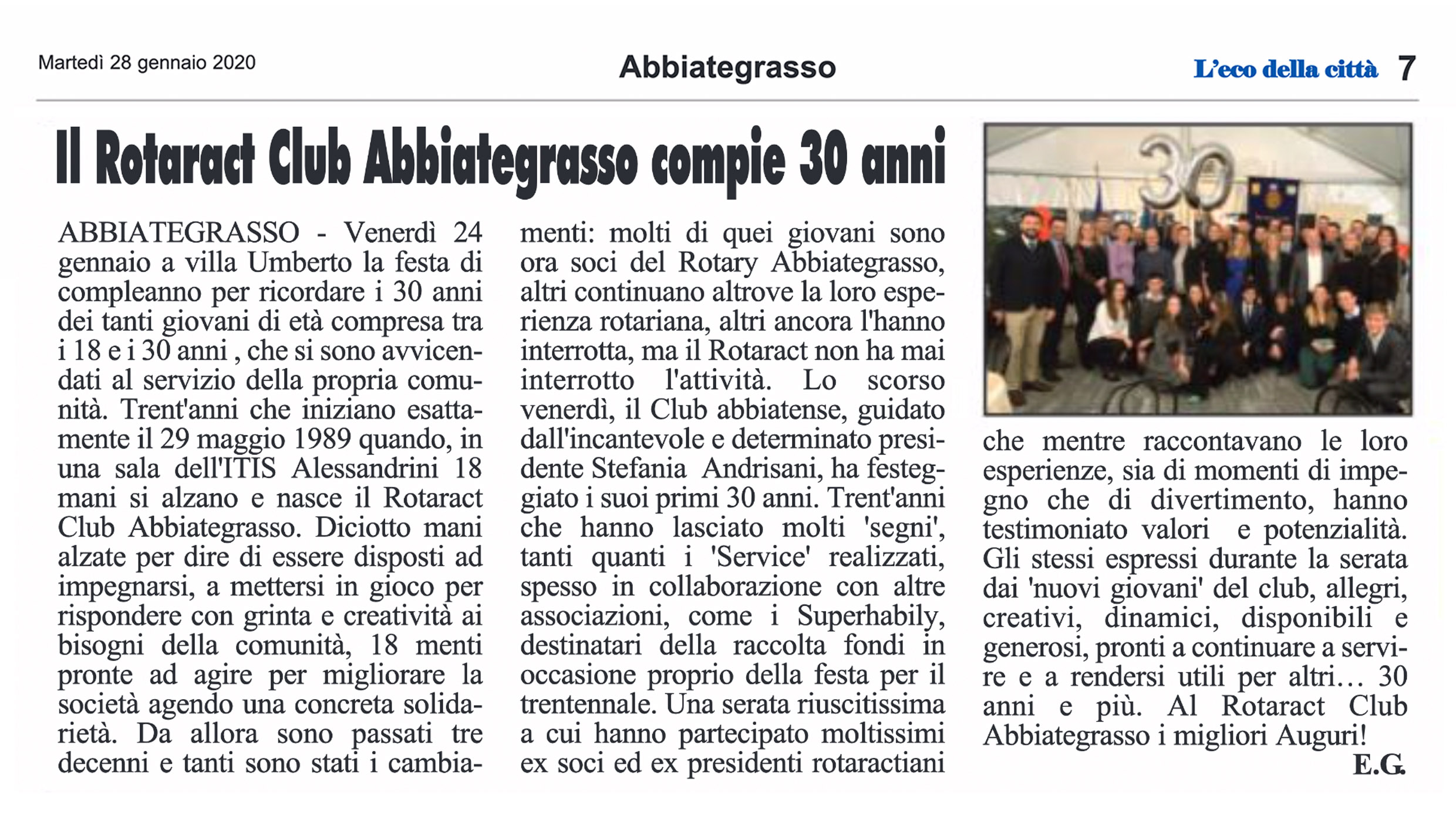 Martedì 28 gennaio 2020

Abbiategrasso

L'eco della città 7

Il Rotaract Club Abbiategrasso compie 30 anni

ABBIATEGRASSO - Venerdì 24 gennaio a villa Umberto la festa di compleanno per ricordare i 30 anni dei tanti giovani di età compresa tra i 18 e i 30 anni , che si sono avvicendati al servizio della propria comunità. Trent'anni che iniziano esattamente il 29 maggio 1989 quando, in una sala dell'ITIS Alessandrini 18 mani si alzano e nasce il Rotaract Club Abbiategrasso. Diciotto mani alzate per dire di essere disposti ad impegnarsi, a mettersi in gioco per rispondere con grinta e creatività ai bisogni della comunità, 18 menti pronte ad agire per migliorare la società agendo una concreta solidarietà. Da allora sono passati tre decenni e tanti sono stati i cambiamenti: molti di quei giovani sono ora soci del Rotary Abbiategrasso, altri continuano altrove la loro esperienza rotariana, altri ancora l'hanno interrotta, ma il Rotaract non ha mai interrotto l'attività. Lo scorso venerdì, il Club abbiatense, guidato dall'incantevole e determinato presidente Stefania Andrisani, ha festeggiato i suoi primi 30 anni. Trent'anni che hanno lasciato molti 'segni', tanti quanti i 'Service' realizzati, spesso in collaborazione con altre associazioni, come i Superhabily, destinatari della raccolta fondi in occasione proprio della festa per il trentennale. Una serata riuscitissima a cui hanno partecipato moltissimi ex soci ed ex presidenti rotaractiani che mentre raccontavano le loro esperienze, sia di momenti di impegno che di divertimento, hanno testimoniato valori e potenzialità. Gli stessi espressi durante la serata dai 'nuovi giovani' del club, allegri, creativi, dinamici, disponibili e generosi, pronti a continuare a servire e a rendersi utili per altri… 30 anni e più. Al Rotaract Club Abbiategrasso i migliori Auguri!

E.G.